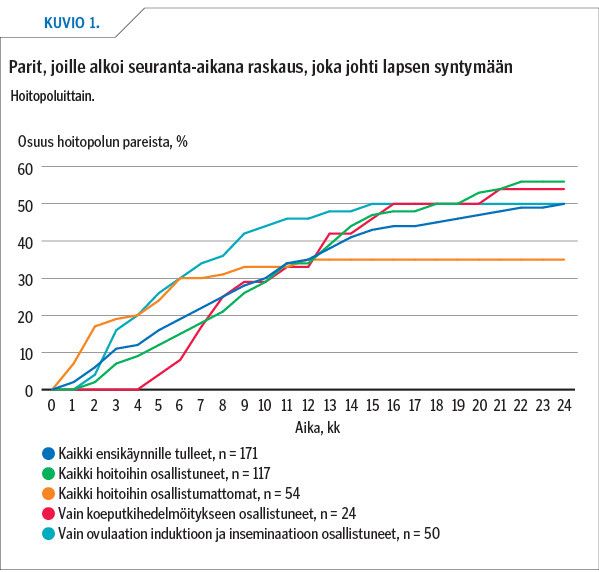 KUVIO 1.

Parit, joille alkoi seuranta-aikana raskaus, joka johti lapsen syntymään

Hoitopoluittain.

Osuus hoitopolun pareista, %

60
50
40
30
20
10
0

0 1 2 3 4 5 6 7 8 9 10 11 12 13 14 15 16 17 18 19 20 21 22 23 24

Aika, kk

Kaikki ensikäynnille tulleet, n = 171
Kaikki hoitoihin osallistuneet, n = 117
Kaikki hoitoihin osallistumattomat, n = 54
Vain koeputkihedelmöitykseen osallistuneet, n = 24
Vain ovulaation induktioon ja inseminaatioon osallistuneet, n = 50